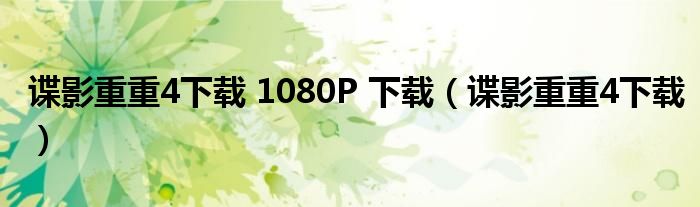 谍影重重4下载 1080P 下载（谍影重重4下载）